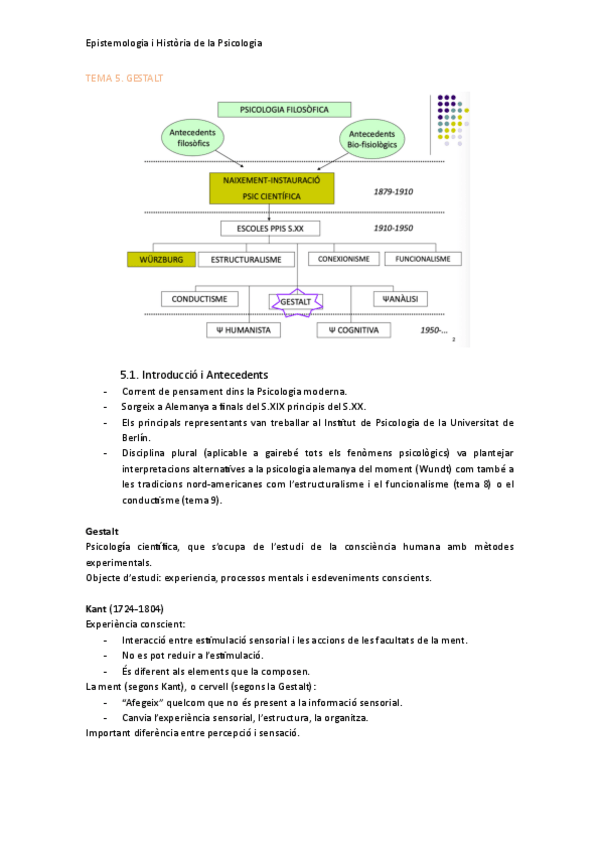 Epistemologia i Història de la Psicologia

TEMA 5. GESTALT

PSICOLOGIA FILOSÒFICA

Antecedents filosòfics

Antecedents Bio-fisiològics

NAIXEMENT-INSTAURACIÓ PSIC CIENTÍFICA

1879-1910

ESCOLES PPIS S.XX

1910-1950

WÜRZBURG

ESTRUCTURALISME

CONEXIONISME

FUNCIONALISME

CONDUCTISME

GESTALT

ΨANÀLISI

Ψ HUMANISTA

Ψ COGNITIVA

1950-...

2

5.1. Introducció i Antecedents

- Corrent de pensament dins la Psicologia moderna.
- Sorgeix a Alemanya a finals del S.XIX principis del S.XX.
- Els principals representants van treballar al Institut de Psicologia de la Universitat de Berlín.
- Disciplina plural (aplicable a gairebé tots els fenòmens psicològics) va plantejar interpretacions alternatives a la psicologia alemanya del moment (Wundt) com també a les tradicions nord-americanes com l'estructuralisme i el funcionalisme (tema 8) o el conductisme (tema 9).

Gestalt
Psicología científica, que s'ocupa de l'estudi de la consciència humana amb mètodes experimentals.
Objecte d'estudi: experiencia, processos mentals i esdeveniments conscients.

Kant (1724-1804)
Experiència conscient:
- Interacció entre estimulació sensorial i les accions de les facultats de la ment.
- No es pot reduir a l'estimulació.
- És diferent als elements que la composen.
La ment (segons Kant), o cervell (segons la Gestalt):
- "Afegeix" quelcom que no és present a la informació sensorial.
- Canvia l'experiència sensorial, l'estructura, la organitza.
Important diferència entre percepció i sensació.